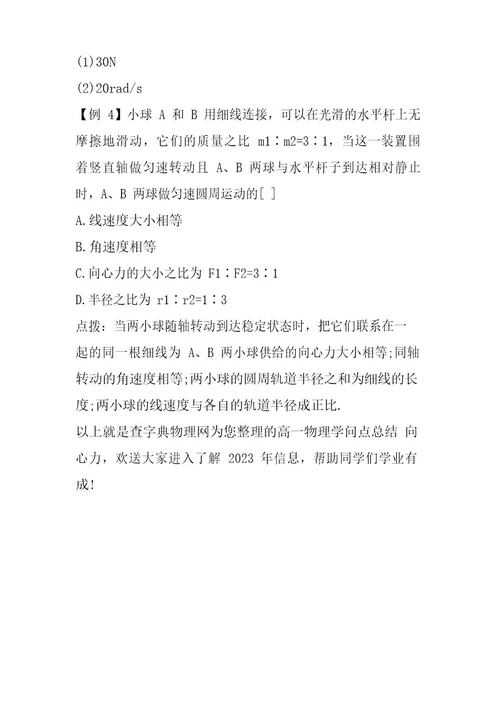 (1)30N

(2)20rad/s

【例 4】小球 A 和 B 用细线连接，可以在光滑的水平杆上无摩擦地滑动，它们的质量之比 m1∶m2=3∶1，当这一装置围着竖直轴做匀速转动且 A、B 两球与水平杆子到达相对静止时，A、B 两球做匀速圆周运动的[ ]

A.线速度大小相等

B.角速度相等

C.向心力的大小之比为 F1∶F2=3∶1

D.半径之比为 r1∶r2=1∶3

点拨：当两小球随轴转动到达稳定状态时，把它们联系在一起的同一根细线为 A、B 两小球供给的向心力大小相等;同轴转动的角速度相等;两小球的圆周轨道半径之和为细线的长度;两小球的线速度与各自的轨道半径成正比.

以上就是查字典物理网为您整理的高一物理学问点总结 向心力，欢送大家进入了解 2023 年信息，帮助同学们学业有成!